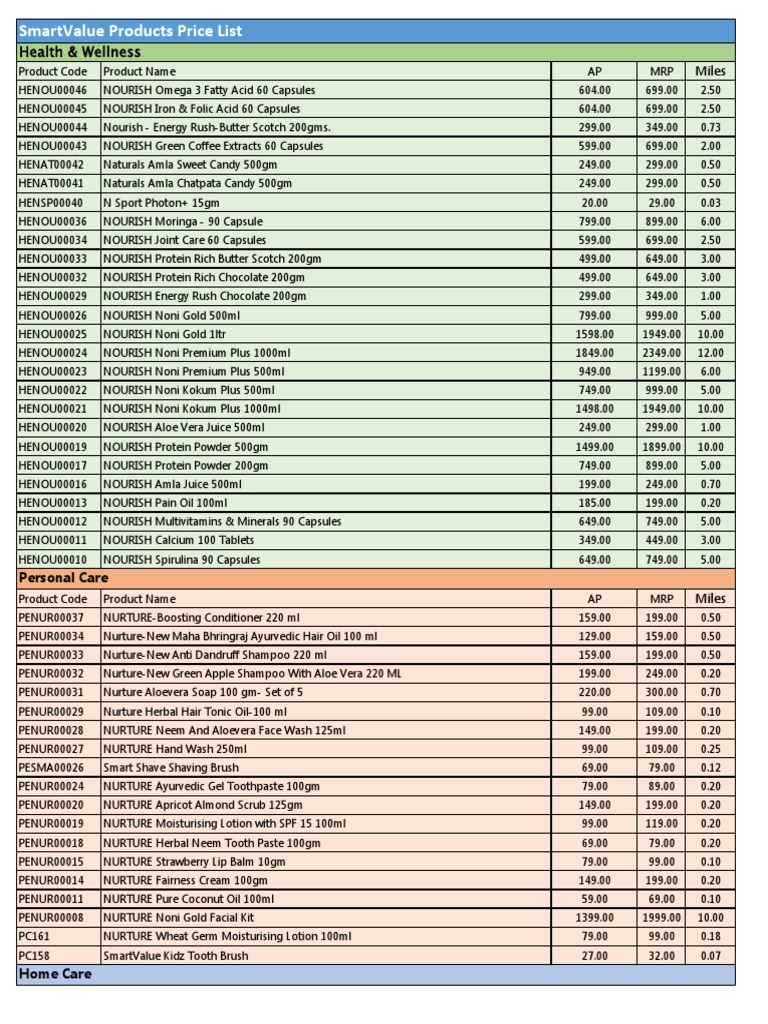 SmartValue Products Price List

Health & Wellness

| Product Code | Product Name | AP | MRP | Miles |
|---|---|---|---|---|
| HENOU00046 | NOURISH Omega 3 Fatty Acid 60 Capsules | 604.00 | 699.00 | 2.50 |
| HENOU00045 | NOURISH Iron & Folic Acid 60 Capsules | 604.00 | 699.00 | 2.50 |
| HENOU00044 | Nourish - Energy Rush-Butter Scotch 200gms. | 299.00 | 349.00 | 0.73 |
| HENOU00043 | NOURISH Green Coffee Extracts 60 Capsules | 599.00 | 699.00 | 2.00 |
| HENAT00042 | Naturals Amla Sweet Candy 500gm | 249.00 | 299.00 | 0.50 |
| HENAT00041 | Naturals Amla Chatpata Candy 500gm | 249.00 | 299.00 | 0.50 |
| HENSP00040 | N Sport Photon+ 15gm | 20.00 | 29.00 | 0.03 |
| HENOU00036 | NOURISH Moringa - 90 Capsule | 799.00 | 899.00 | 6.00 |
| HENOU00034 | NOURISH Joint Care 60 Capsules | 599.00 | 699.00 | 2.50 |
| HENOU00033 | NOURISH Protein Rich Butter Scotch 200gm | 499.00 | 649.00 | 3.00 |
| HENOU00032 | NOURISH Protein Rich Chocolate 200gm | 499.00 | 649.00 | 3.00 |
| HENOU00029 | NOURISH Energy Rush Chocolate 200gm | 299.00 | 349.00 | 1.00 |
| HENOU00026 | NOURISH Noni Gold 500ml | 799.00 | 999.00 | 5.00 |
| HENOU00025 | NOURISH Noni Gold 1ltr | 1598.00 | 1949.00 | 10.00 |
| HENOU00024 | NOURISH Noni Premium Plus 1000ml | 1849.00 | 2349.00 | 12.00 |
| HENOU00023 | NOURISH Noni Premium Plus 500ml | 949.00 | 1199.00 | 6.00 |
| HENOU00022 | NOURISH Noni Kokum Plus 500ml | 749.00 | 999.00 | 5.00 |
| HENOU00021 | NOURISH Noni Kokum Plus 1000ml | 1498.00 | 1949.00 | 10.00 |
| HENOU00020 | NOURISH Aloe Vera Juice 500ml | 249.00 | 299.00 | 1.00 |
| HENOU00019 | NOURISH Protein Powder 500gm | 1499.00 | 1899.00 | 10.00 |
| HENOU00017 | NOURISH Protein Powder 200gm | 749.00 | 899.00 | 5.00 |
| HENOU00016 | NOURISH Amla Juice 500ml | 199.00 | 249.00 | 0.70 |
| HENOU00013 | NOURISH Pain Oil 100ml | 185.00 | 199.00 | 0.20 |
| HENOU00012 | NOURISH Multivitamins & Minerals 90 Capsules | 649.00 | 749.00 | 5.00 |
| HENOU00011 | NOURISH Calcium 100 Tablets | 349.00 | 449.00 | 3.00 |
| HENOU00010 | NOURISH Spirulina 90 Capsules | 649.00 | 749.00 | 5.00 |

Personal Care

| Product Code | Product Name | AP | MRP | Miles |
|---|---|---|---|---|
| PENUR00037 | NURTURE-Boosting Conditioner 220 ml | 159.00 | 199.00 | 0.50 |
| PENUR00034 | Nurture-New Maha Bhringraj Ayurvedic Hair Oil 100 ml | 129.00 | 159.00 | 0.50 |
| PENUR00033 | Nurture-New Anti Dandruff Shampoo 220 ml | 159.00 | 199.00 | 0.50 |
| PENUR00032 | Nurture-New Green Apple Shampoo With Aloe Vera 220 ML | 199.00 | 249.00 | 0.20 |
| PENUR00031 | Nurture Aloevera Soap 100 gm- Set of 5 | 220.00 | 300.00 | 0.70 |
| PENUR00029 | Nurture Herbal Hair Tonic Oil-100 ml | 99.00 | 109.00 | 0.10 |
| PENUR00028 | NURTURE Neem And Aloevera Face Wash 125ml | 149.00 | 199.00 | 0.20 |
| PENUR00027 | NURTURE Hand Wash 250ml | 99.00 | 109.00 | 0.25 |
| PESMA00026 | Smart Shave Shaving Brush | 69.00 | 79.00 | 0.12 |
| PENUR00024 | NURTURE Ayurvedic Gel Toothpaste 100gm | 79.00 | 89.00 | 0.20 |
| PENUR00020 | NURTURE Apricot Almond Scrub 125gm | 149.00 | 199.00 | 0.20 |
| PENUR00019 | NURTURE Moisturising Lotion with SPF 15 100ml | 99.00 | 119.00 | 0.20 |
| PENUR00018 | NURTURE Herbal Neem Tooth Paste 100gm | 69.00 | 79.00 | 0.20 |
| PENUR00015 | NURTURE Strawberry Lip Balm 10gm | 79.00 | 99.00 | 0.10 |
| PENUR00014 | NURTURE Fairness Cream 100gm | 149.00 | 199.00 | 0.20 |
| PENUR00011 | NURTURE Pure Coconut Oil 100ml | 59.00 | 69.00 | 0.10 |
| PENUR00008 | NURTURE Noni Gold Facial Kit | 1399.00 | 1999.00 | 10.00 |
| PC161 | NURTURE Wheat Germ Moisturising Lotion 100ml | 79.00 | 99.00 | 0.18 |
| PC158 | SmartValue Kidz Tooth Brush | 27.00 | 32.00 | 0.07 |

Home Care